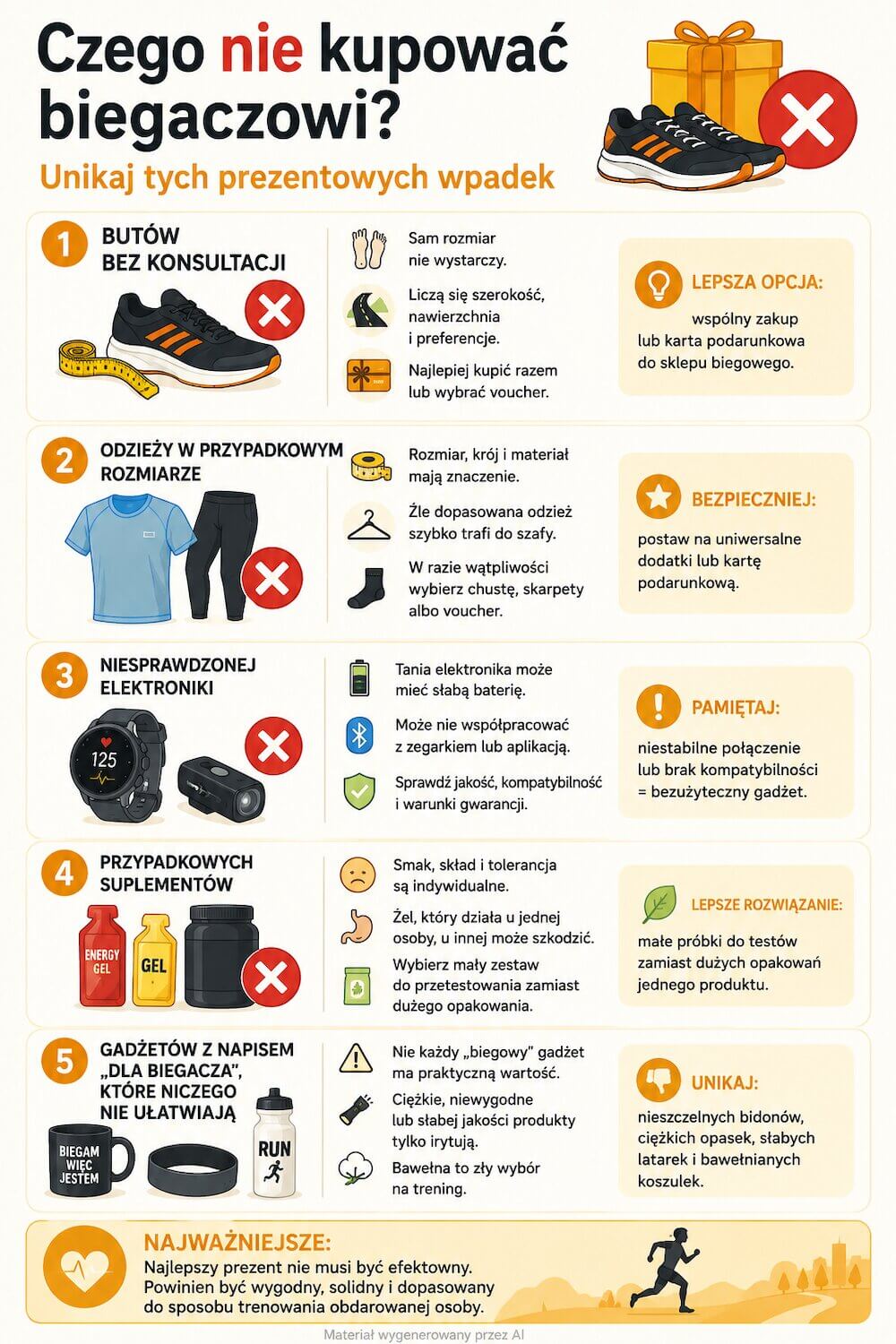 Czego nie kupować biegaczowi?

Unikaj tych prezentowych wpadek

1 BUTÓW BEZ KONSULTACJI

Sam rozmiar nie wystarczy.

Liczą się szerokość, nawierzchnia i preferencje.

Najlepiej kupić razem lub wybrać voucher.

LEPSZA OPCJA:
wspólny zakup lub karta podarunkowa do sklepu biegowego.

2 ODZIEŻY W PRZYPADKOWYM ROZMIARZE

Rozmiar, krój i materiał mają znaczenie.

Źle dopasowana odzież szybko trafi do szafy.

W razie wątpliwości wybierz chustę, skarpety albo voucher.

BEZPIECZNIEJ:
postaw na uniwersalne dodatki lub kartę podarunkową.

3 NIESPRAWDZONEJ ELEKTRONIKI

125

Tania elektronika może mieć słabą baterię.

Może nie współpracować z zegarkiem lub aplikacją.

Sprawdź jakość, kompatybilność i warunki gwarancji.

PAMIĘTAJ:
niestabilne połączenie lub brak kompatybilności = bezużyteczny gadżet.

4 PRZYPADKOWYCH SUPLEMENTÓW

ENERGY GEL
GEL

Smak, skład i tolerancja są indywidualne.

Żel, który działa u jednej osoby, u innej może szkodzić.

Wybierz mały zestaw do przetestowania zamiast dużego opakowania.

LEPSZE ROZWIĄZANIE:
małe próbki do testów zamiast dużych opakowań jednego produktu.

5 GADŻETÓW Z NAPISEM „DLA BIEGACZA", KTÓRE NICZEGO NIE UŁATWIAJĄ

BIEGAM WIĘC JESTEM
RUN

Nie każdy „biegowy" gadżet ma praktyczną wartość.

Ciężkie, niewygodne lub słabej jakości produkty tylko irytują.

Bawełna to zły wybór na trening.

UNIKAJ:
nieszczelnych bidonów, ciężkich opasek, słabych latarek i bawełnianych koszulek.

NAJWAŻNIEJSZE:
Najlepszy prezent nie musi być efektowny. Powinien być wygodny, solidny i dopasowany do sposobu trenowania obdarowanej osoby.

Materiał wygenerowany przez AI